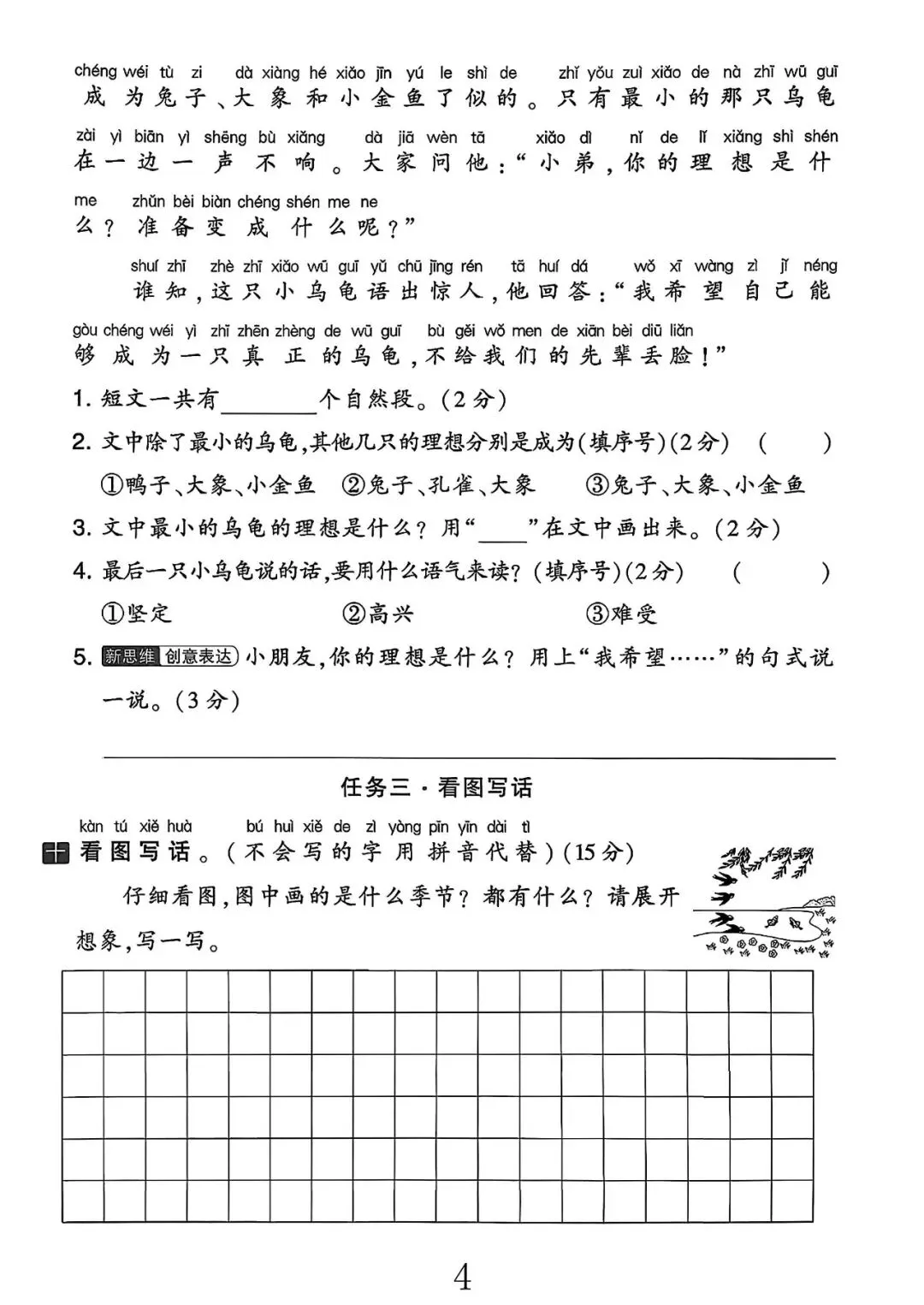 chéng wéi tù zi dà xiàng hé xiǎo jīn yú le shì de zhǐ yǒu zuì xiǎo de nà zhī wū guī
成为兔子、大象和小金鱼了似的。只有最小的那只乌龟

zài yì biān yì shēng bù xiǎng dà jiā wèn tā xiǎo dì nǐ de lǐ xiǎng shì shén
在一边一声不响。大家问他:“小弟,你的理想是什

me zhǔn bèi biàn chéng shén me ne
么?准备变成什么呢?”

shuí zhī zhè zhī xiǎo wū guī yǔ chū jīng rén tā huí dá wǒ xī wàng zì jǐ néng
谁知,这只小乌龟语出惊人,他回答:“我希望自己能

gòu chéng wéi yì zhī zhēn zhèng de wū guī bù gěi wǒ men de xiān bèi diū liǎn
够成为一只真正的乌龟,不给我们的先辈丢脸!”

1. 短文一共有________个自然段。(2分)

2. 文中除了最小的乌龟,其他几只的理想分别是成为(填序号)(2分) ( )

①鸭子、大象、小金鱼 ②兔子、孔雀、大象 ③兔子、大象、小金鱼

3. 文中最小的乌龟的理想是什么?用“____”在文中画出来。(2分)

4. 最后一只小乌龟说的话,要用什么语气来读?(填序号)(2分) ( )

①坚定 ②高兴 ③难受

5. 新思维 创意表达 小朋友,你的理想是什么?用上“我希望……”的句式说一说。(3分)

任务三·看图写话

kàn tú xiě huà bú huì xiě de zì yòng pīn yīn dài tì
十 看图写话。(不会写的字用拼音代替)(15分)

仔细看图,图中画的是什么季节?都有什么?请展开想象,写一写。

4